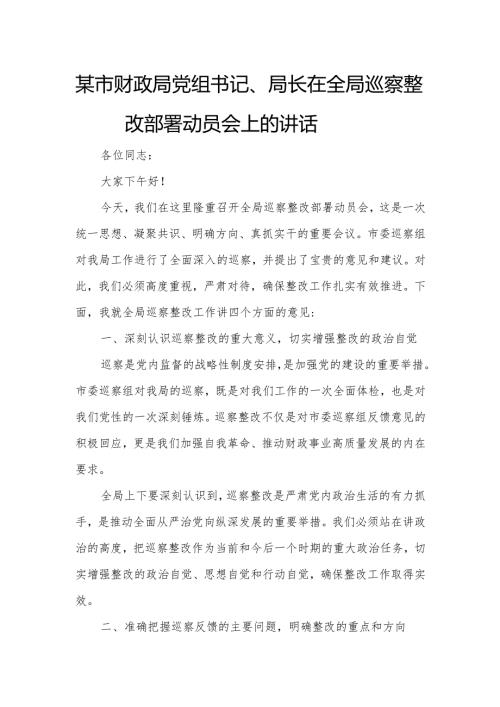 某市财政局党组书记、局长在全局巡察整改部署动员会上的讲话

各位同志：

大家下午好！

今天，我们在这里隆重召开全局巡察整改部署动员会，这是一次统一思想、凝聚共识、明确方向、真抓实干的重要会议。市委巡察组对我局工作进行了全面深入的巡察，并提出了宝贵的意见和建议。对此，我们必须高度重视，严肃对待，确保整改工作扎实有效推进。下面，我就全局巡察整改工作讲四个方面的意见：

一、深刻认识巡察整改的重大意义，切实增强整改的政治自觉

巡察是党内监督的战略性制度安排，是加强党的建设的重要举措。市委巡察组对我局的巡察，既是对我们工作的一次全面体检，也是对我们党性的一次深刻锤炼。巡察整改不仅是对市委巡察组反馈意见的积极回应，更是我们加强自我革命、推动财政事业高质量发展的内在要求。

全局上下要深刻认识到，巡察整改是严肃党内政治生活的有力抓手，是推动全面从严治党向纵深发展的重要举措。我们必须站在讲政治的高度，把巡察整改作为当前和今后一个时期的重大政治任务，切实增强整改的政治自觉、思想自觉和行动自觉，确保整改工作取得实效。

二、准确把握巡察反馈的主要问题，明确整改的重点和方向